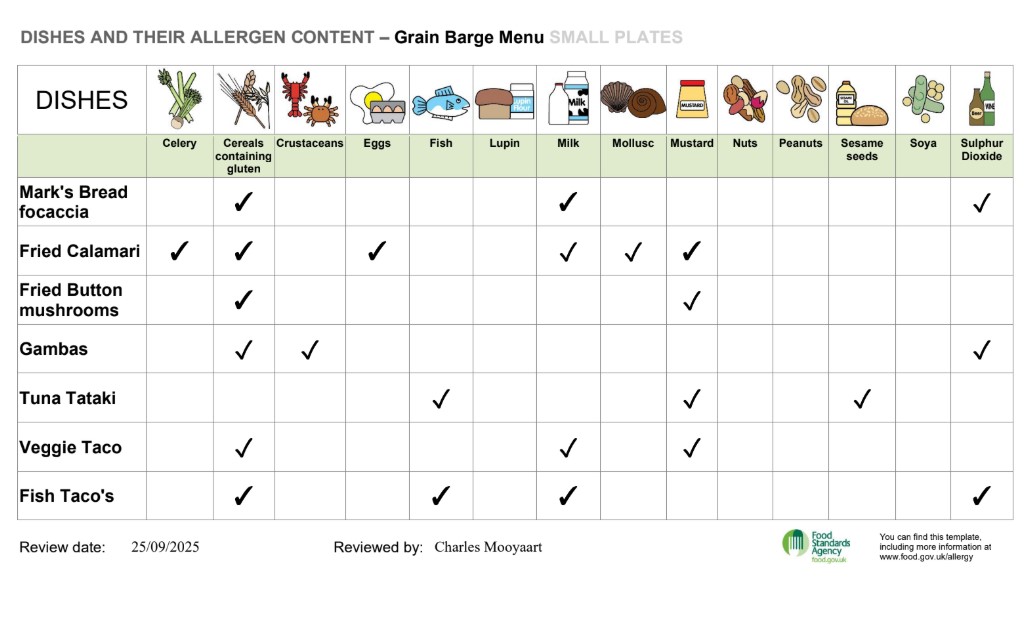 DISHES AND THEIR ALLERGEN CONTENT – Grain Barge Menu SMALL PLATES

| DISHES | Celery | Cereals containing gluten | Crustaceans | Eggs | Fish | Lupin | Milk | Mollusc | Mustard | Nuts | Peanuts | Sesame seeds | Soya | Sulphur Dioxide |
|---|---|---|---|---|---|---|---|---|---|---|---|---|---|---|
| Mark's Bread focaccia | | ✓ | | | | | ✓ | | | | | | | ✓ |
| Fried Calamari | ✓ | ✓ | | ✓ | | | ✓ | ✓ | ✓ | | | | | |
| Fried Button mushrooms | | ✓ | | | | | | | ✓ | | | | | |
| Gambas | | ✓ | ✓ | | | | | | | | | | | ✓ |
| Tuna Tataki | | | | | ✓ | | | | ✓ | | | ✓ | | |
| Veggie Taco | | ✓ | | | | | ✓ | | ✓ | | | | | |
| Fish Taco's | | ✓ | | | ✓ | | ✓ | | | | | | | ✓ |

Review date: 25/09/2025

Reviewed by: Charles Mooyaart

Food Standards Agency
food.gov.uk

You can find this template, including more information at www.food.gov.uk/allergy